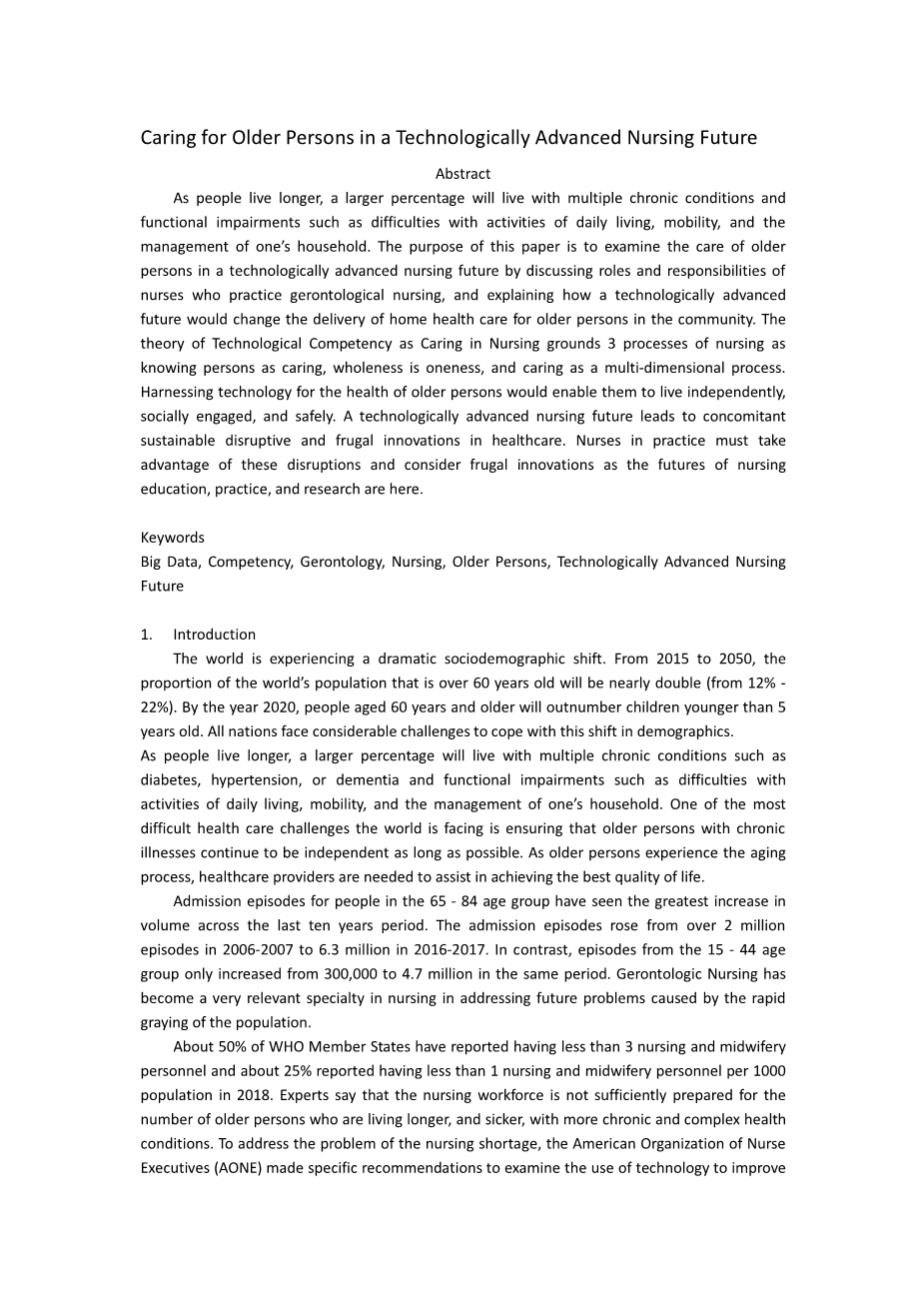 Caring for Older Persons in a Technologically Advanced Nursing Future

Abstract

As people live longer, a larger percentage will live with multiple chronic conditions and functional impairments such as difficulties with activities of daily living, mobility, and the management of one's household. The purpose of this paper is to examine the care of older persons in a technologically advanced nursing future by discussing roles and responsibilities of nurses who practice gerontological nursing, and explaining how a technologically advanced future would change the delivery of home health care for older persons in the community. The theory of Technological Competency as Caring in Nursing grounds 3 processes of nursing as knowing persons as caring, wholeness is oneness, and caring as a multi-dimensional process. Harnessing technology for the health of older persons would enable them to live independently, socially engaged, and safely. A technologically advanced nursing future leads to concomitant sustainable disruptive and frugal innovations in healthcare. Nurses in practice must take advantage of these disruptions and consider frugal innovations as the futures of nursing education, practice, and research are here.

Keywords

Big Data, Competency, Gerontology, Nursing, Older Persons, Technologically Advanced Nursing Future

1. Introduction

The world is experiencing a dramatic sociodemographic shift. From 2015 to 2050, the proportion of the world's population that is over 60 years old will be nearly double (from 12% - 22%). By the year 2020, people aged 60 years and older will outnumber children younger than 5 years old. All nations face considerable challenges to cope with this shift in demographics.

As people live longer, a larger percentage will live with multiple chronic conditions such as diabetes, hypertension, or dementia and functional impairments such as difficulties with activities of daily living, mobility, and the management of one's household. One of the most difficult health care challenges the world is facing is ensuring that older persons with chronic illnesses continue to be independent as long as possible. As older persons experience the aging process, healthcare providers are needed to assist in achieving the best quality of life.

Admission episodes for people in the 65 - 84 age group have seen the greatest increase in volume across the last ten years period. The admission episodes rose from over 2 million episodes in 2006-2007 to 6.3 million in 2016-2017. In contrast, episodes from the 15 - 44 age group only increased from 300,000 to 4.7 million in the same period. Gerontologic Nursing has become a very relevant specialty in nursing in addressing future problems caused by the rapid graying of the population.

About 50% of WHO Member States have reported having less than 3 nursing and midwifery personnel and about 25% reported having less than 1 nursing and midwifery personnel per 1000 population in 2018. Experts say that the nursing workforce is not sufficiently prepared for the number of older persons who are living longer, and sicker, with more chronic and complex health conditions. To address the problem of the nursing shortage, the American Organization of Nurse Executives (AONE) made specific recommendations to examine the use of technology to improve